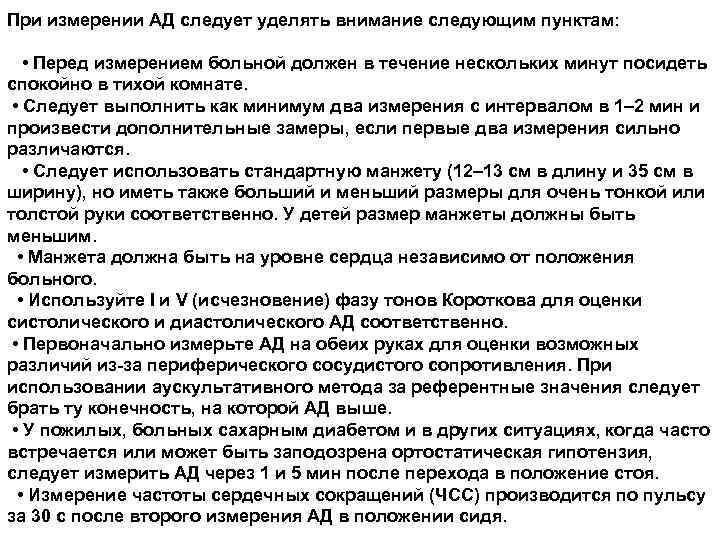 При измерении АД следует уделять внимание следующим пунктам:

• Перед измерением больной должен в течение нескольких минут посидеть спокойно в тихой комнате.
• Следует выполнить как минимум два измерения с интервалом в 1–2 мин и произвести дополнительные замеры, если первые два измерения сильно различаются.
• Следует использовать стандартную манжету (12–13 см в длину и 35 см в ширину), но иметь также больший и меньший размеры для очень тонкой или толстой руки соответственно. У детей размер манжеты должны быть меньшим.
• Манжета должна быть на уровне сердца независимо от положения больного.
• Используйте I и V (исчезновение) фазу тонов Короткова для оценки систолического и диастолического АД соответственно.
• Первоначально измерьте АД на обеих руках для оценки возможных различий из-за периферического сосудистого сопротивления. При использовании аускультативного метода за референтные значения следует брать ту конечность, на которой АД выше.
• У пожилых, больных сахарным диабетом и в других ситуациях, когда часто встречается или может быть заподозрена ортостатическая гипотензия, следует измерить АД через 1 и 5 мин после перехода в положение стоя.
• Измерение частоты сердечных сокращений (ЧСС) производится по пульсу за 30 с после второго измерения АД в положении сидя.